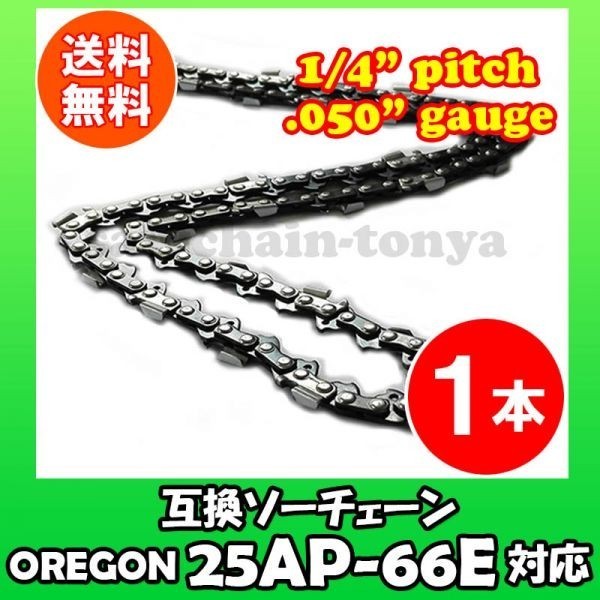 送料無料

1/4” pitch
.050” gauge

chain-tonya

1本

互換ソーチェーン
OREGON 25AP-66E 対応